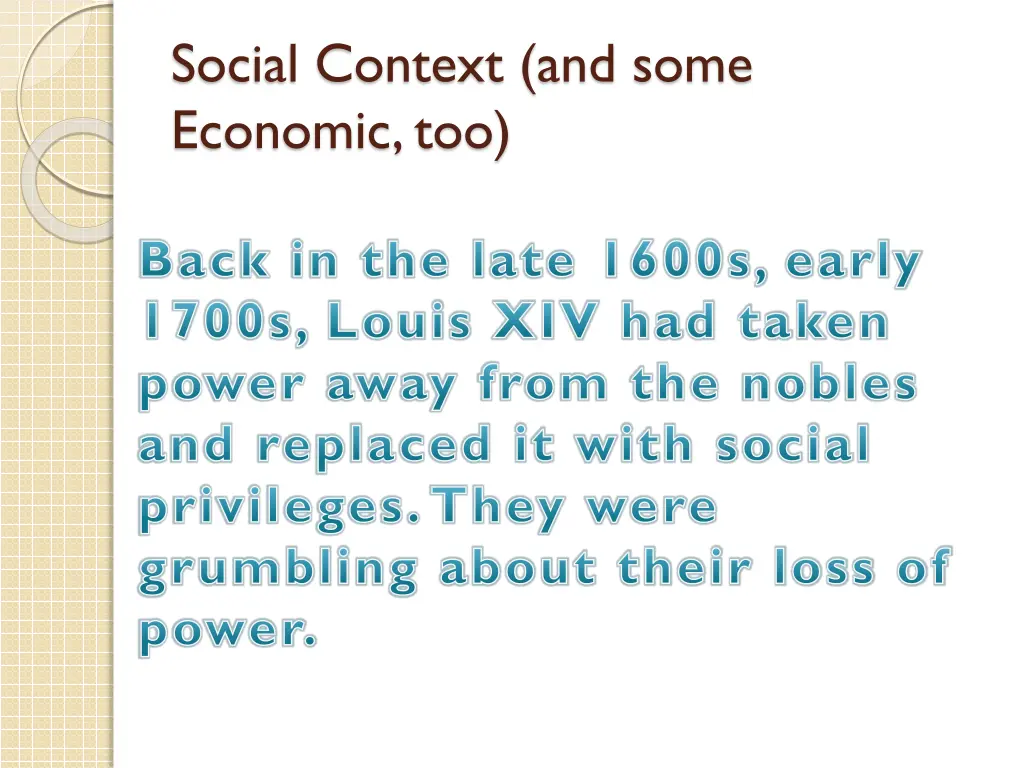 Social Context (and some Economic, too)

Back in the late 1600s, early 1700s, Louis XIV had taken power away from the nobles and replaced it with social privileges. They were grumbling about their loss of power.